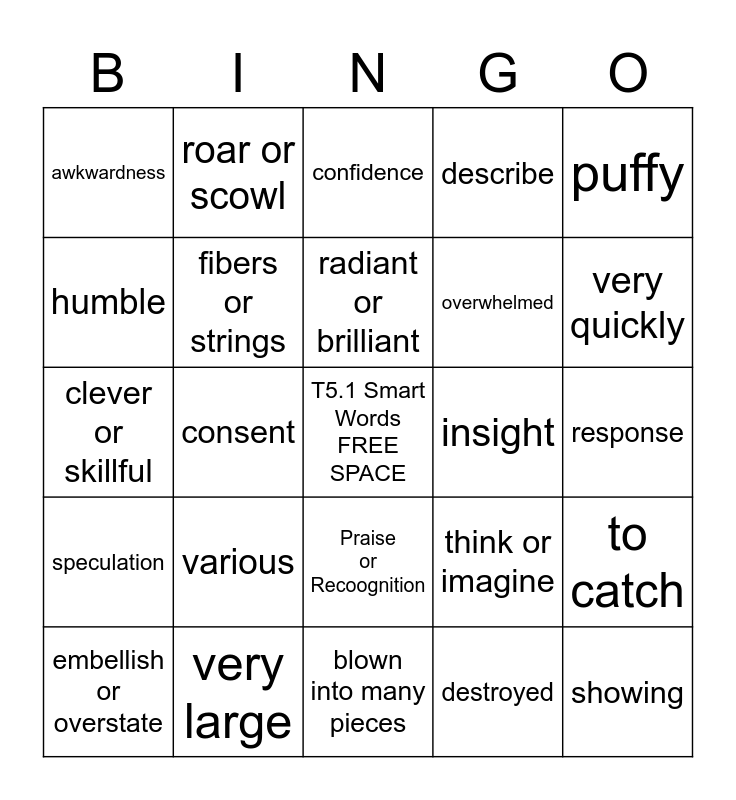 | B | I | N | G | O |
|---|---|---|---|---|
| awkwardness | roar or scowl | confidence | describe | puffy |
| humble | fibers or strings | radiant or brilliant | overwhelmed | very quickly |
| clever or skillful | consent | T5.1 Smart Words FREE SPACE | insight | response |
| speculation | various | Praise or Recoognition | think or imagine | to catch |
| embellish or overstate | very large | blown into many pieces | destroyed | showing |